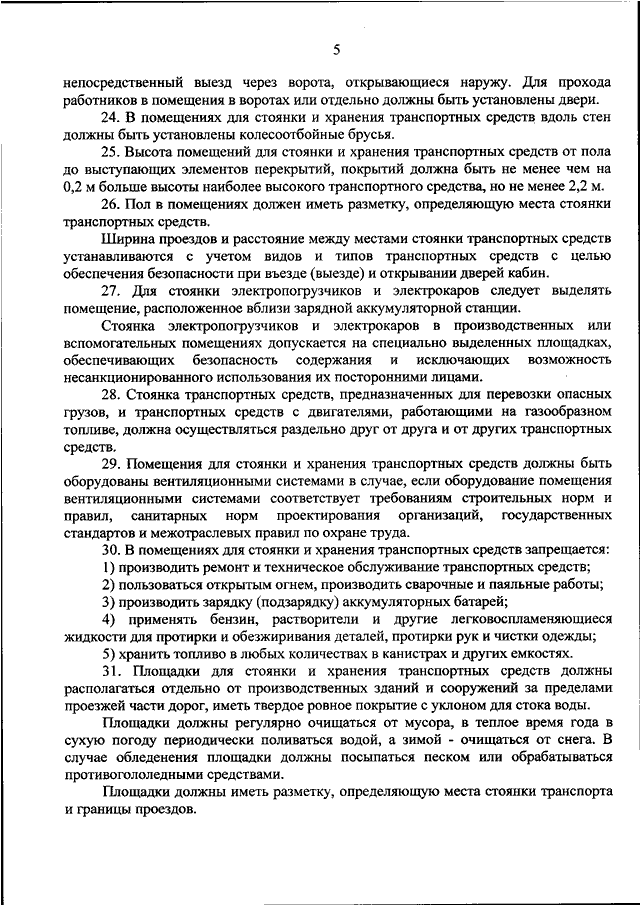 5

непосредственный выезд через ворота, открывающиеся наружу. Для прохода работников в помещения в воротах или отдельно должны быть установлены двери.

24. В помещениях для стоянки и хранения транспортных средств вдоль стен должны быть установлены колесоотбойные брусья.

25. Высота помещений для стоянки и хранения транспортных средств от пола до выступающих элементов перекрытий, покрытий должна быть не менее чем на 0,2 м больше высоты наиболее высокого транспортного средства, но не менее 2,2 м.

26. Пол в помещениях должен иметь разметку, определяющую места стоянки транспортных средств.

Ширина проездов и расстояние между местами стоянки транспортных средств устанавливаются с учетом видов и типов транспортных средств с целью обеспечения безопасности при въезде (выезде) и открывании дверей кабин.

27. Для стоянки электропогрузчиков и электрокаров следует выделять помещение, расположенное вблизи зарядной аккумуляторной станции.

Стоянка электропогрузчиков и электрокаров в производственных или вспомогательных помещениях допускается на специально выделенных площадках, обеспечивающих безопасность содержания и исключающих возможность несанкционированного использования их посторонними лицами.

28. Стоянка транспортных средств, предназначенных для перевозки опасных грузов, и транспортных средств с двигателями, работающими на газообразном топливе, должна осуществляться раздельно друг от друга и от других транспортных средств.

29. Помещения для стоянки и хранения транспортных средств должны быть оборудованы вентиляционными системами в случае, если оборудование помещения вентиляционными системами соответствует требованиям строительных норм и правил, санитарных норм проектирования организаций, государственных стандартов и межотраслевых правил по охране труда.

30. В помещениях для стоянки и хранения транспортных средств запрещается:

1) производить ремонт и техническое обслуживание транспортных средств;

2) пользоваться открытым огнем, производить сварочные и паяльные работы;

3) производить зарядку (подзарядку) аккумуляторных батарей;

4) применять бензин, растворители и другие легковоспламеняющиеся жидкости для протирки и обезжиривания деталей, протирки рук и чистки одежды;

5) хранить топливо в любых количествах в канистрах и других емкостях.

31. Площадки для стоянки и хранения транспортных средств должны располагаться отдельно от производственных зданий и сооружений за пределами проезжей части дорог, иметь твердое ровное покрытие с уклоном для стока воды.

Площадки должны регулярно очищаться от мусора, в теплое время года в сухую погоду периодически поливаться водой, а зимой - очищаться от снега. В случае обледенения площадки должны посыпаться песком или обрабатываться противогололедными средствами.

Площадки должны иметь разметку, определяющую места стоянки транспорта и границы проездов.